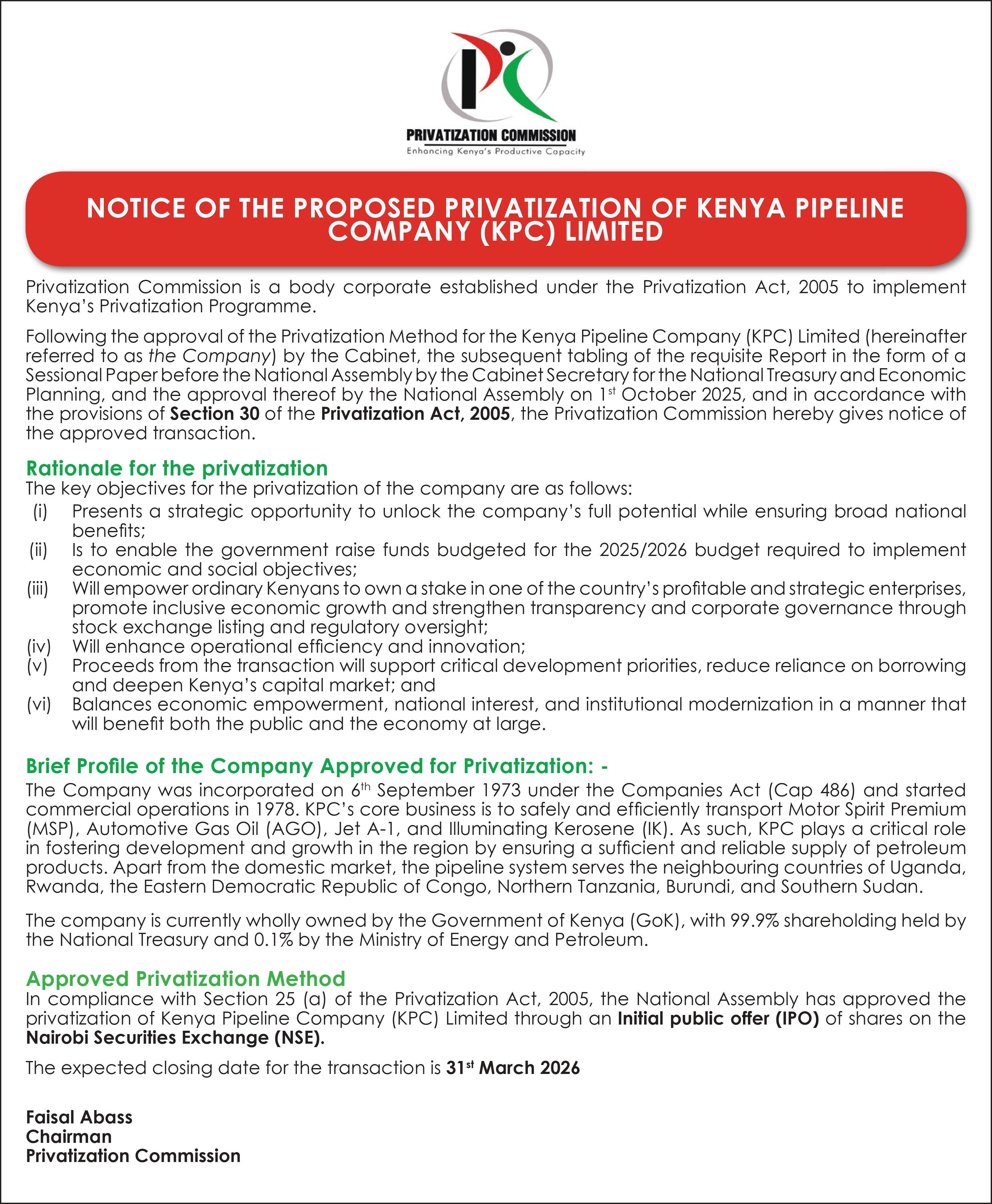 PRIVATIZATION COMMISSION
Enhancing Kenya's Productive Capacity

NOTICE OF THE PROPOSED PRIVATIZATION OF KENYA PIPELINE COMPANY (KPC) LIMITED

Privatization Commission is a body corporate established under the Privatization Act, 2005 to implement Kenya's Privatization Programme.

Following the approval of the Privatization Method for the Kenya Pipeline Company (KPC) Limited (hereinafter referred to as the Company) by the Cabinet, the subsequent tabling of the requisite Report in the form of a Sessional Paper before the National Assembly by the Cabinet Secretary for the National Treasury and Economic Planning, and the approval thereof by the National Assembly on 1st October 2025, and in accordance with the provisions of Section 30 of the Privatization Act, 2005, the Privatization Commission hereby gives notice of the approved transaction.

Rationale for the privatization
The key objectives for the privatization of the company are as follows:
(i) Presents a strategic opportunity to unlock the company's full potential while ensuring broad national benefits;
(ii) Is to enable the government raise funds budgeted for the 2025/2026 budget required to implement economic and social objectives;
(iii) Will empower ordinary Kenyans to own a stake in one of the country's profitable and strategic enterprises, promote inclusive economic growth and strengthen transparency and corporate governance through stock exchange listing and regulatory oversight;
(iv) Will enhance operational efficiency and innovation;
(v) Proceeds from the transaction will support critical development priorities, reduce reliance on borrowing and deepen Kenya's capital market; and
(vi) Balances economic empowerment, national interest, and institutional modernization in a manner that will benefit both the public and the economy at large.

Brief Profile of the Company Approved for Privatization: -
The Company was incorporated on 6th September 1973 under the Companies Act (Cap 486) and started commercial operations in 1978. KPC's core business is to safely and efficiently transport Motor Spirit Premium (MSP), Automotive Gas Oil (AGO), Jet A-1, and Illuminating Kerosene (IK). As such, KPC plays a critical role in fostering development and growth in the region by ensuring a sufficient and reliable supply of petroleum products. Apart from the domestic market, the pipeline system serves the neighbouring countries of Uganda, Rwanda, the Eastern Democratic Republic of Congo, Northern Tanzania, Burundi, and Southern Sudan.

The company is currently wholly owned by the Government of Kenya (GoK), with 99.9% shareholding held by the National Treasury and 0.1% by the Ministry of Energy and Petroleum.

Approved Privatization Method
In compliance with Section 25 (a) of the Privatization Act, 2005, the National Assembly has approved the privatization of Kenya Pipeline Company (KPC) Limited through an Initial public offer (IPO) of shares on the Nairobi Securities Exchange (NSE).

The expected closing date for the transaction is 31st March 2026

Faisal Abass
Chairman
Privatization Commission